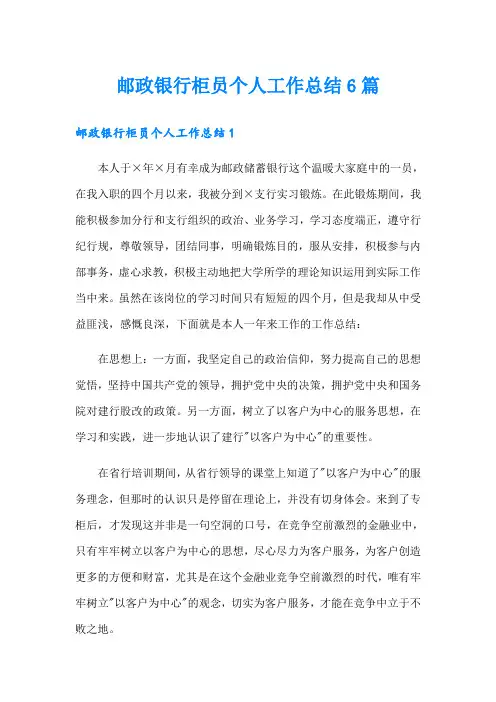 邮政银行柜员个人工作总结6篇

邮政银行柜员个人工作总结1

本人于×年×月有幸成为邮政储蓄银行这个温暖大家庭中的一员，在我入职的四个月以来，我被分到×支行实习锻炼。在此锻炼期间，我能积极参加分行和支行组织的政治、业务学习，学习态度端正，遵守行纪行规，尊敬领导，团结同事，明确锻炼目的，服从安排，积极参与内部事务，虚心求教，积极主动地把大学所学的理论知识运用到实际工作当中来。虽然在该岗位的学习时间只有短短的四个月，但是我却从中受益匪浅，感慨良深，下面就是本人一年来工作的工作总结：

在思想上：一方面，我坚定自己的政治信仰，努力提高自己的思想觉悟，坚持中国共产党的领导，拥护党中央的决策，拥护党中央和国务院对建行股改的政策。另一方面，树立了以客户为中心的服务思想，在学习和实践，进一步地认识了建行"以客户为中心"的重要性。

在省行培训期间，从省行领导的课堂上知道了"以客户为中心"的服务理念，但那时的认识只是停留在理论上，并没有切身体会。来到了专柜后，才发现这并非是一句空洞的口号，在竞争空前激烈的金融业中，只有牢牢树立以客户为中心的思想，尽心尽力为客户服务，为客户创造更多的方便和财富，尤其是在这个金融业竞争空前激烈的时代，唯有牢牢树立"以客户为中心"的观念，切实为客户服务，才能在竞争中立于不败之地。